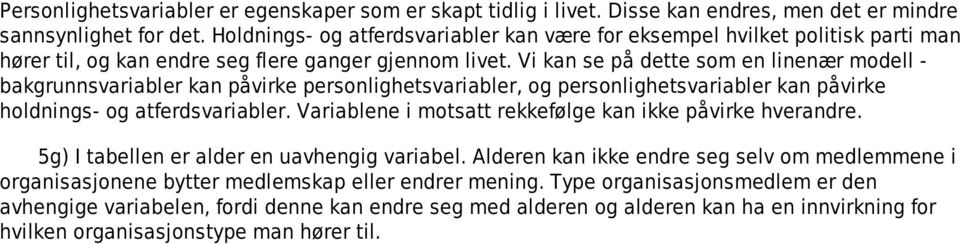 Personlighetsvariabler er egenskaper som er skapt tidlig i livet. Disse kan endres, men det er mindre sannsynlighet for det. Holdnings- og atferdsvariabler kan være for eksempel hvilket politisk parti man hører til, og kan endre seg flere ganger gjennom livet. Vi kan se på dette som en linenær modell - bakgrunnsvariabler kan påvirke personlighetsvariabler, og personlighetsvariabler kan påvirke holdnings- og atferdsvariabler. Variablene i motsatt rekkefølge kan ikke påvirke hverandre.

5g) I tabellen er alder en uavhengig variabel. Alderen kan ikke endre seg selv om medlemmene i organisasjonene bytter medlemskap eller endrer mening. Type organisasjonsmedlem er den avhengige variabelen, fordi denne kan endre seg med alderen og alderen kan ha en innvirkning for hvilken organisasjonstype man hører til.